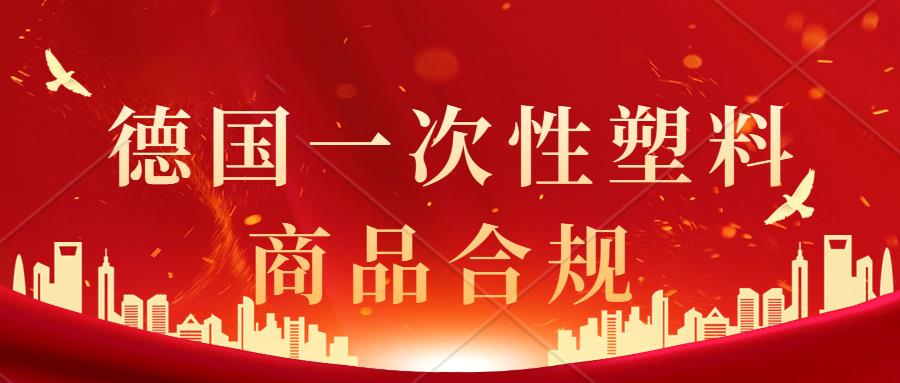 德国一次性塑料
商品合规